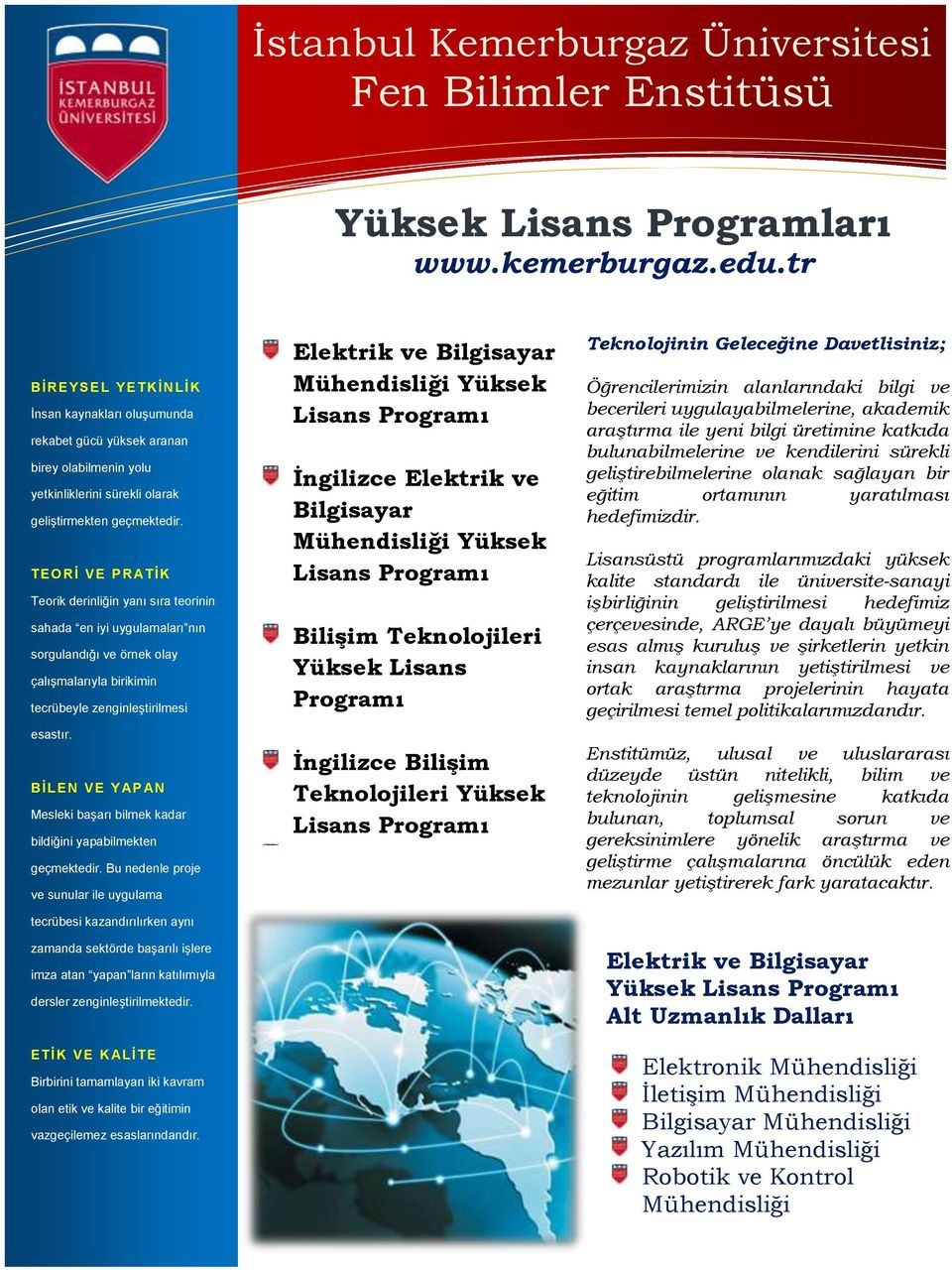 İSTANBUL KEMERBURGAZ ÜNİVERSİTESİ

İstanbul Kemerburgaz Üniversitesi
Fen Bilimler Enstitüsü

Yüksek Lisans Programları
www.kemerburgaz.edu.tr

BİREYSEL YETKİNLİK
İnsan kaynakları oluşumunda rekabet gücü yüksek aranan birey olabilmenin yolu yetkinliklerini sürekli olarak geliştirmekten geçmektedir.

TEORİ VE PRATİK
Teorik derinliğin yanı sıra teorinin sahada "en iyi uygulamaları"nın sorgulandığı ve örnek olay çalışmalarıyla birikimin tecrübeyle zenginleştirilmesi esastır.

BİLEN VE YAPAN
Mesleki başarı bilmek kadar bildiğini yapabilmekten geçmektedir. Bu nedenle proje ve sunular ile uygulama tecrübesi kazandırılırken aynı zamanda sektörde başarılı işlere imza atan "yapan"ların katılımıyla dersler zenginleştirilmektedir.

ETİK VE KALİTE
Birbirini tamamlayan iki kavram olan etik ve kalite bir eğitimin vazgeçilemez esaslarındandır.

Elektrik ve Bilgisayar Mühendisliği Yüksek Lisans Programı

İngilizce Elektrik ve Bilgisayar Mühendisliği Yüksek Lisans Programı

Bilişim Teknolojileri Yüksek Lisans Programı

İngilizce Bilişim Teknolojileri Yüksek Lisans Programı

Teknolojinin Geleceğine Davetlisiniz;

Öğrencilerimizin alanlarındaki bilgi ve becerileri uygulayabilmelerine, akademik araştırma ile yeni bilgi üretimine katkıda bulunabilmelerine ve kendilerini sürekli geliştirebilmelerine olanak sağlayan bir eğitim ortamının yaratılması hedefimizdir.

Lisansüstü programlarımızdaki yüksek kalite standardı ile üniversite-sanayi işbirliğinin geliştirilmesi hedefimiz çerçevesinde, ARGE'ye dayalı büyümeyi esas almış kuruluş ve şirketlerin yetkin insan kaynaklarının yetiştirilmesi ve ortak araştırma projelerinin hayata geçirilmesi temel politikalarımızdandır.

Enstitümüz, ulusal ve uluslararası düzeyde üstün nitelikli, bilim ve teknolojinin gelişmesine katkıda bulunan, toplumsal sorun ve gereksinimlere yönelik araştırma ve geliştirme çalışmalarına öncülük eden mezunlar yetiştirerek fark yaratacaktır.

Elektrik ve Bilgisayar Yüksek Lisans Programı Alt Uzmanlık Dalları

Elektronik Mühendisliği
İletişim Mühendisliği
Bilgisayar Mühendisliği
Yazılım Mühendisliği
Robotik ve Kontrol Mühendisliği